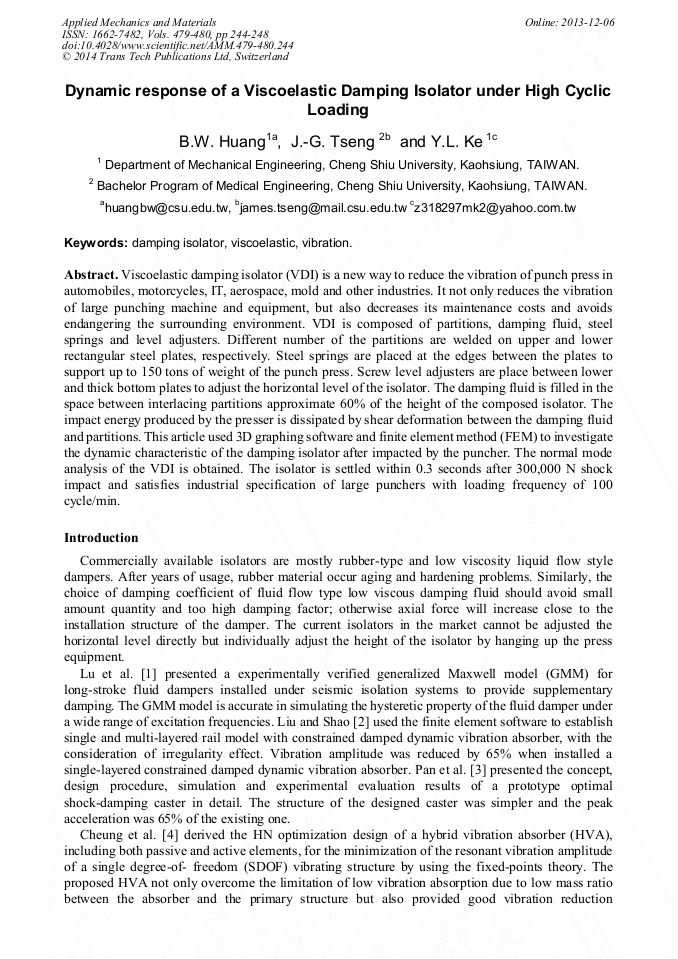 Applied Mechanics and Materials
ISSN: 1662-7482, Vols. 479-480, pp 244-248
doi:10.4028/www.scientific.net/AMM.479-480.244
© 2014 Trans Tech Publications Ltd, Switzerland

Online: 2013-12-06

Dynamic response of a Viscoelastic Damping Isolator under High Cyclic Loading

B.W. Huang$^{1a}$, J.-G. Tseng $^{2b}$ and Y.L. Ke $^{1c}$

$^{1}$ Department of Mechanical Engineering, Cheng Shiu University, Kaohsiung, TAIWAN.

$^{2}$ Bachelor Program of Medical Engineering, Cheng Shiu University, Kaohsiung, TAIWAN.

$^{a}$huangbw@csu.edu.tw, $^{b}$james.tseng@mail.csu.edu.tw $^{c}$z318297mk2@yahoo.com.tw

Keywords: damping isolator, viscoelastic, vibration.

Abstract. Viscoelastic damping isolator (VDI) is a new way to reduce the vibration of punch press in automobiles, motorcycles, IT, aerospace, mold and other industries. It not only reduces the vibration of large punching machine and equipment, but also decreases its maintenance costs and avoids endangering the surrounding environment. VDI is composed of partitions, damping fluid, steel springs and level adjusters. Different number of the partitions are welded on upper and lower rectangular steel plates, respectively. Steel springs are placed at the edges between the plates to support up to 150 tons of weight of the punch press. Screw level adjusters are place between lower and thick bottom plates to adjust the horizontal level of the isolator. The damping fluid is filled in the space between interlacing partitions approximate 60% of the height of the composed isolator. The impact energy produced by the presser is dissipated by shear deformation between the damping fluid and partitions. This article used 3D graphing software and finite element method (FEM) to investigate the dynamic characteristic of the damping isolator after impacted by the puncher. The normal mode analysis of the VDI is obtained. The isolator is settled within 0.3 seconds after 300,000 N shock impact and satisfies industrial specification of large punchers with loading frequency of 100 cycle/min.

Introduction

Commercially available isolators are mostly rubber-type and low viscosity liquid flow style dampers. After years of usage, rubber material occur aging and hardening problems. Similarly, the choice of damping coefficient of fluid flow type low viscous damping fluid should avoid small amount quantity and too high damping factor; otherwise axial force will increase close to the installation structure of the damper. The current isolators in the market cannot be adjusted the horizontal level directly but individually adjust the height of the isolator by hanging up the press equipment.

Lu et al. [1] presented a experimentally verified generalized Maxwell model (GMM) for long-stroke fluid dampers installed under seismic isolation systems to provide supplementary damping. The GMM model is accurate in simulating the hysteretic property of the fluid damper under a wide range of excitation frequencies. Liu and Shao [2] used the finite element software to establish single and multi-layered rail model with constrained damped dynamic vibration absorber, with the consideration of irregularity effect. Vibration amplitude was reduced by 65% when installed a single-layered constrained damped dynamic vibration absorber. Pan et al. [3] presented the concept, design procedure, simulation and experimental evaluation results of a prototype optimal shock-damping caster in detail. The structure of the designed caster was simpler and the peak acceleration was 65% of the existing one.

Cheung et al. [4] derived the HN optimization design of a hybrid vibration absorber (HVA), including both passive and active elements, for the minimization of the resonant vibration amplitude of a single degree-of- freedom (SDOF) vibrating structure by using the fixed-points theory. The proposed HVA not only overcome the limitation of low vibration absorption due to low mass ratio between the absorber and the primary structure but also provided good vibration reduction